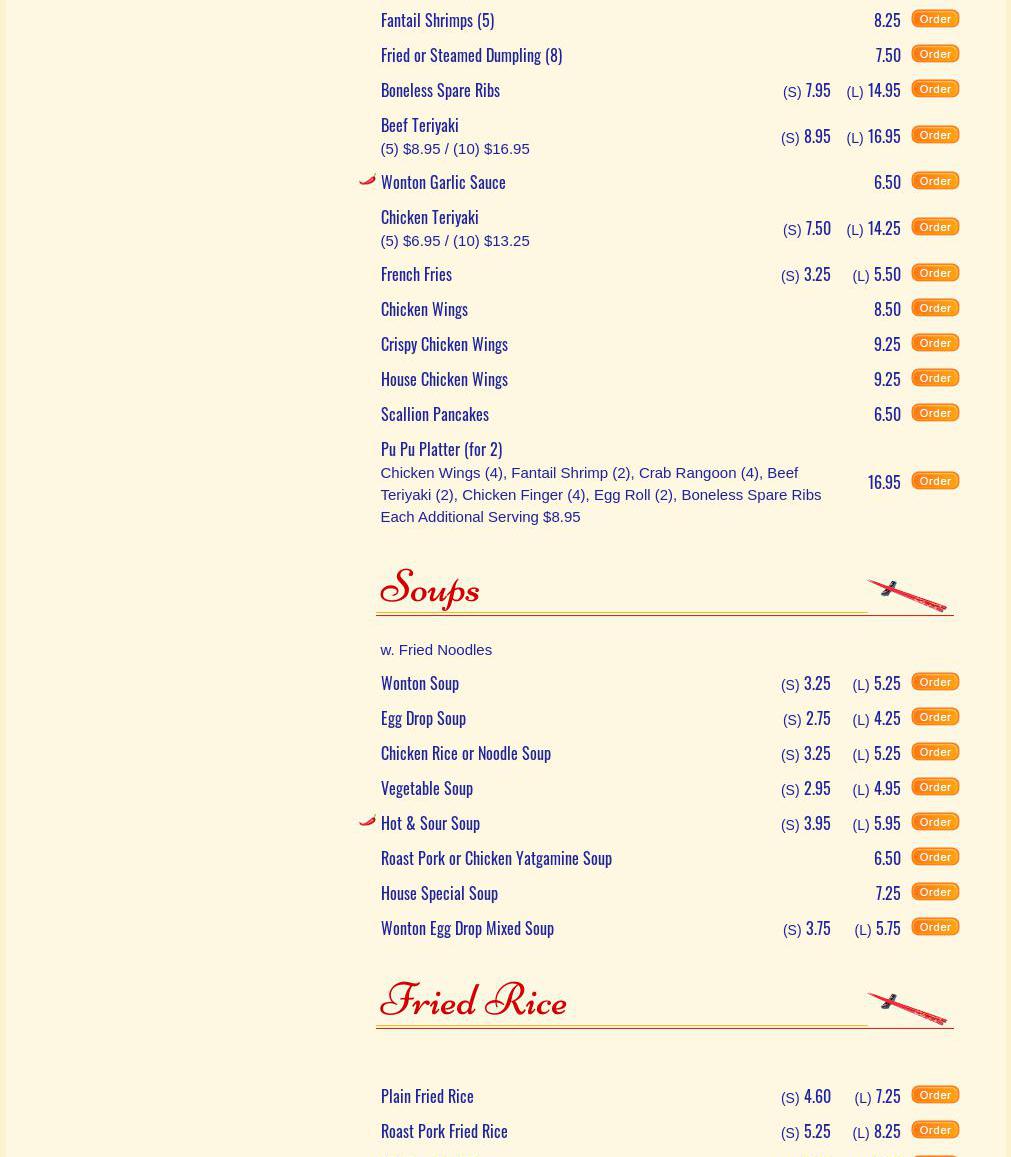 Fantail Shrimps (5) 8.25 Order

Fried or Steamed Dumpling (8) 7.50 Order

Boneless Spare Ribs (S) 7.95 (L) 14.95 Order

Beef Teriyaki
(5) $8.95 / (10) $16.95 (S) 8.95 (L) 16.95 Order

Wonton Garlic Sauce 6.50 Order

Chicken Teriyaki
(5) $6.95 / (10) $13.25 (S) 7.50 (L) 14.25 Order

French Fries (S) 3.25 (L) 5.50 Order

Chicken Wings 8.50 Order

Crispy Chicken Wings 9.25 Order

House Chicken Wings 9.25 Order

Scallion Pancakes 6.50 Order

Pu Pu Platter (for 2)
Chicken Wings (4), Fantail Shrimp (2), Crab Rangoon (4), Beef Teriyaki (2), Chicken Finger (4), Egg Roll (2), Boneless Spare Ribs Each Additional Serving $8.95 16.95 Order

Soups

w. Fried Noodles

Wonton Soup (S) 3.25 (L) 5.25 Order

Egg Drop Soup (S) 2.75 (L) 4.25 Order

Chicken Rice or Noodle Soup (S) 3.25 (L) 5.25 Order

Vegetable Soup (S) 2.95 (L) 4.95 Order

Hot & Sour Soup (S) 3.95 (L) 5.95 Order

Roast Pork or Chicken Yatgamine Soup 6.50 Order

House Special Soup 7.25 Order

Wonton Egg Drop Mixed Soup (S) 3.75 (L) 5.75 Order

Fried Rice

Plain Fried Rice (S) 4.60 (L) 7.25 Order

Roast Pork Fried Rice (S) 5.25 (L) 8.25 Order